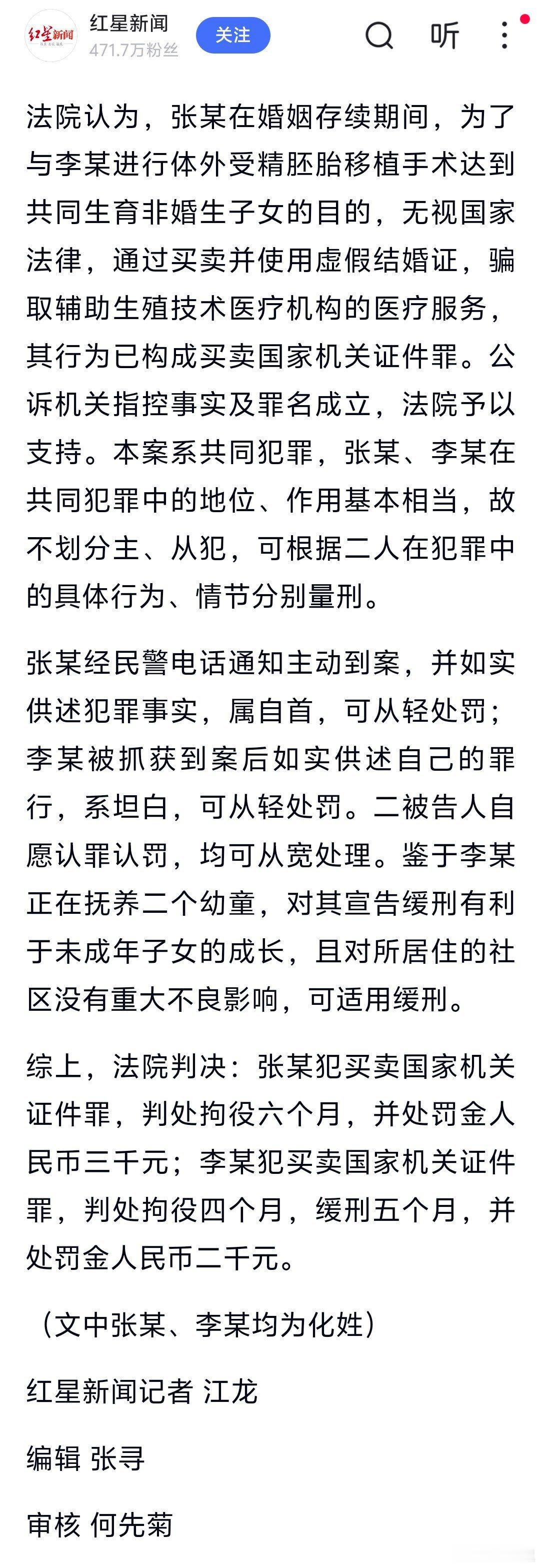 红星新闻
红星新闻
471.7万粉丝
关注
听

法院认为，张某在婚姻存续期间，为了与李某进行体外受精胚胎移植手术达到共同生育非婚生子女的目的，无视国家法律，通过买卖并使用虚假结婚证，骗取辅助生殖技术医疗机构的医疗服务，其行为已构成买卖国家机关证件罪。公诉机关指控事实及罪名成立，法院予以支持。本案系共同犯罪，张某、李某在共同犯罪中的地位、作用基本相当，故不划分主、从犯，可根据二人在犯罪中的具体行为、情节分别量刑。

张某经民警电话通知主动到案，并如实供述犯罪事实，属自首，可从轻处罚；李某被抓获到案后如实供述自己的罪行，系坦白，可从轻处罚。二被告人自愿认罪认罚，均可从宽处理。鉴于李某正在抚养二个幼童，对其宣告缓刑有利于未成年子女的成长，且对所居住的社区没有重大不良影响，可适用缓刑。

综上，法院判决：张某犯买卖国家机关证件罪，判处拘役六个月，并处罚金人民币三千元；李某犯买卖国家机关证件罪，判处拘役四个月，缓刑五个月，并处罚金人民币二千元。

（文中张某、李某均为化姓）

红星新闻记者 江龙

编辑 张寻

审核 何先菊